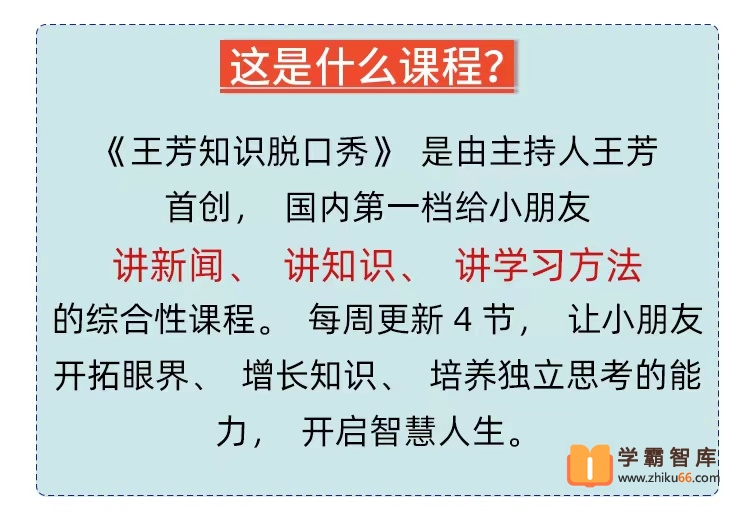 这是什么课程?

《王芳知识脱口秀》 是由主持人王芳首创， 国内第一档给小朋友讲新闻、 讲知识、 讲学习方法的综合性课程。 每周更新 4 节， 让小朋友开拓眼界、 增长知识、 培养独立思考的能力， 开启智慧人生。

学霸智库
www.zhiku66.com